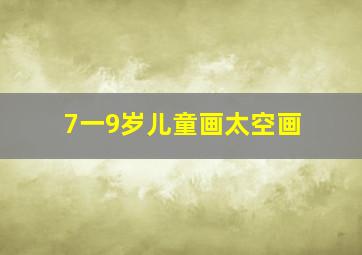 7一9岁儿童画太空画